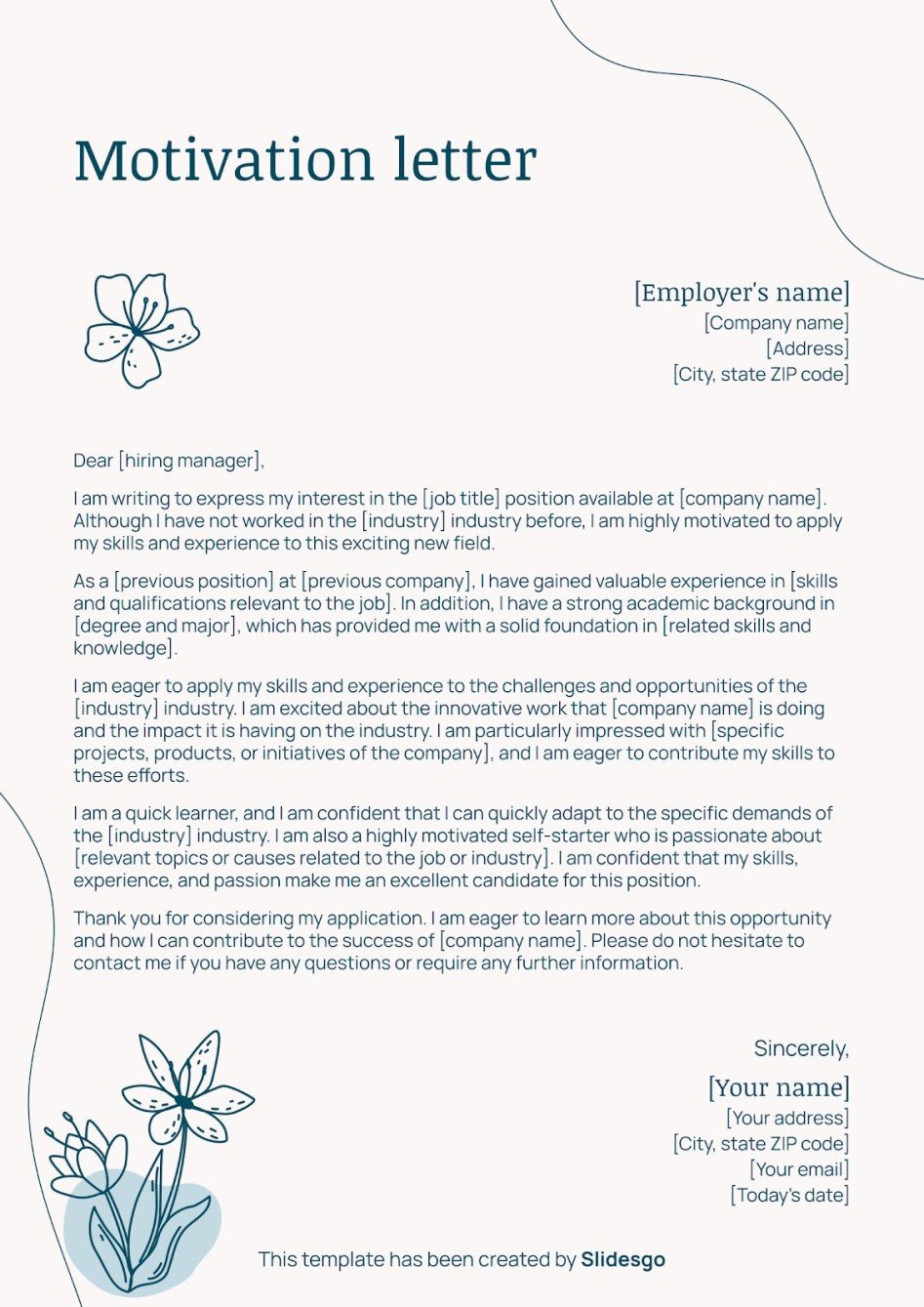 Motivation letter

[Employer's name]
[Company name]
[Address]
[City, state ZIP code]

Dear [hiring manager],

I am writing to express my interest in the [job title] position available at [company name]. Although I have not worked in the [industry] industry before, I am highly motivated to apply my skills and experience to this exciting new field.

As a [previous position] at [previous company], I have gained valuable experience in [skills and qualifications relevant to the job]. In addition, I have a strong academic background in [degree and major], which has provided me with a solid foundation in [related skills and knowledge].

I am eager to apply my skills and experience to the challenges and opportunities of the [industry] industry. I am excited about the innovative work that [company name] is doing and the impact it is having on the industry. I am particularly impressed with [specific projects, products, or initiatives of the company], and I am eager to contribute my skills to these efforts.

I am a quick learner, and I am confident that I can quickly adapt to the specific demands of the [industry] industry. I am also a highly motivated self-starter who is passionate about [relevant topics or causes related to the job or industry]. I am confident that my skills, experience, and passion make me an excellent candidate for this position.

Thank you for considering my application. I am eager to learn more about this opportunity and how I can contribute to the success of [company name]. Please do not hesitate to contact me if you have any questions or require any further information.

Sincerely,
[Your name]
[Your address]
[City, state ZIP code]
[Your email]
[Today's date]

This template has been created by Slidesgo